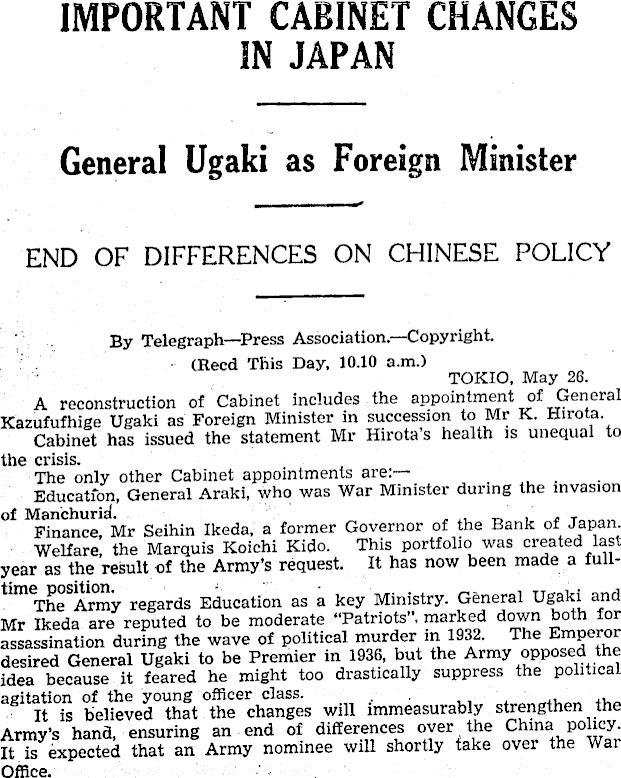 IMPORTANT CABINET CHANGES IN JAPAN

General Ugaki as Foreign Minister

END OF DIFFERENCES ON CHINESE POLICY

By Telegraph—Press Association.—Copyright.
(Recd This Day, 10.10 a.m.)

TOKIO, May 26.

A reconstruction of Cabinet includes the appointment of General Kazufufhige Ugaki as Foreign Minister in succession to Mr K. Hirota.

Cabinet has issued the statement Mr Hirota's health is unequal to the crisis.

The only other Cabinet appointments are:—

Education, General Araki, who was War Minister during the invasion of Manchuria.

Finance, Mr Seihin Ikeda, a former Governor of the Bank of Japan.

Welfare, the Marquis Koichi Kido. This portfolio was created last year as the result of the Army's request. It has now been made a full-time position.

The Army regards Education as a key Ministry. General Ugaki and Mr Ikeda are reputed to be moderate "Patriots", marked down both for assassination during the wave of political murder in 1932. The Emperor desired General Ugaki to be Premier in 1936, but the Army opposed the idea because it feared he might too drastically suppress the political agitation of the young officer class.

It is believed that the changes will immeasurably strengthen the Army's hand, ensuring an end of differences over the China policy. It is expected that an Army nominee will shortly take over the War Office.